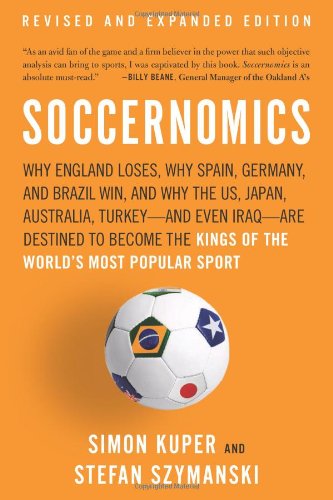 REVISED AND EXPANDED EDITION

"As an avid fan of the game and a firm believer in the power that such objective analysis can bring to sports, I was captivated by this book. Soccernomics is an absolute must-read." —BILLY BEANE, General Manager of the Oakland A's

SOCCERNOMICS

WHY ENGLAND LOSES, WHY SPAIN, GERMANY, AND BRAZIL WIN, AND WHY THE US, JAPAN, AUSTRALIA, TURKEY—AND EVEN IRAQ—ARE DESTINED TO BECOME THE KINGS OF THE WORLD'S MOST POPULAR SPORT

SIMON KUPER AND STEFAN SZYMANSKI